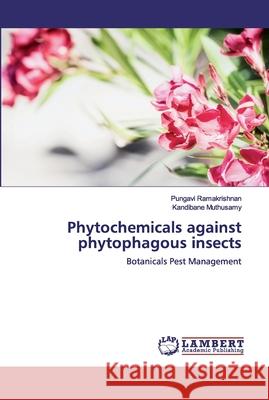 Pungavi Ramakrishnan
Kandibane Muthusamy

Phytochemicals against phytophagous insects

Botanicals Pest Management

LAP LAMBERT Academic Publishing

Kraina Książek